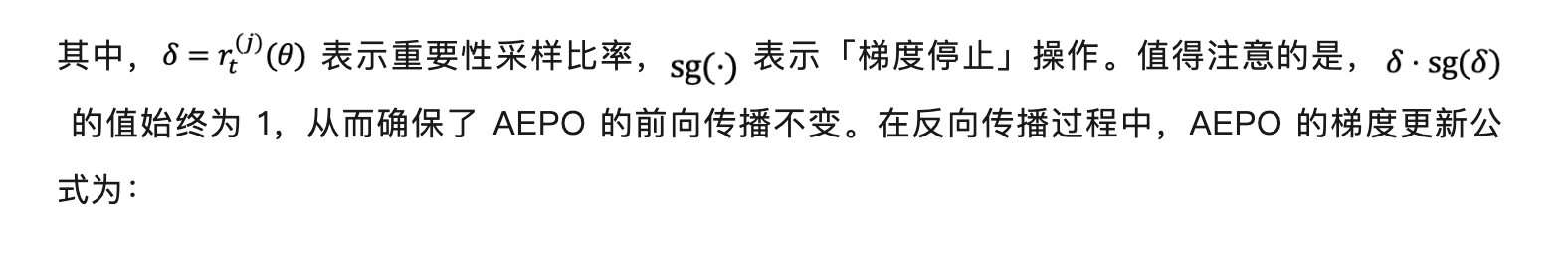 其中，$\delta = r_t^{(j)}(\theta)$ 表示重要性采样比率，$\mathrm{sg}(\cdot)$ 表示「梯度停止」操作。值得注意的是，$\delta \cdot \mathrm{sg}(\delta)$ 的值始终为 1，从而确保了 AEPO 的前向传播不变。在反向传播过程中，AEPO 的梯度更新公式为：